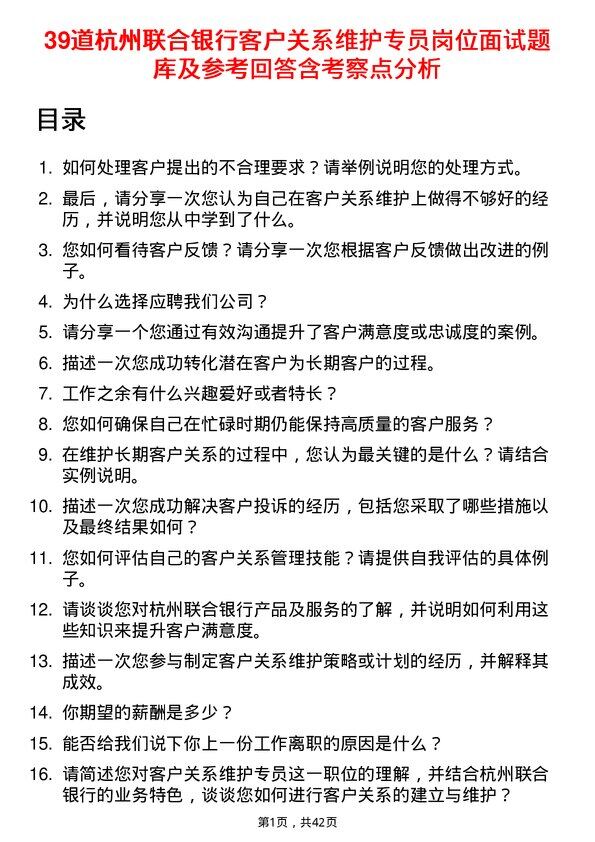 39道杭州联合银行客户关系维护专员岗位面试题库及参考回答含考察点分析

目录

1. 如何处理客户提出的不合理要求？请举例说明您的处理方式。
2. 最后，请分享一次您认为自己在客户关系维护上做得不够好的经历，并说明您从中学到了什么。
3. 您如何看待客户反馈？请分享一次您根据客户反馈做出改进的例子。
4. 为什么选择应聘我们公司？
5. 请分享一个您通过有效沟通提升了客户满意度或忠诚度的案例。
6. 描述一次您成功转化潜在客户为长期客户的过程。
7. 工作之余有什么兴趣爱好或者特长？
8. 您如何确保自己在忙碌时期仍能保持高质量的客户服务？
9. 在维护长期客户关系的过程中，您认为最关键的是什么？请结合实例说明。
10. 描述一次您成功解决客户投诉的经历，包括您采取了哪些措施以及最终结果如何？
11. 您如何评估自己的客户关系管理技能？请提供自我评估的具体例子。
12. 请谈谈您对杭州联合银行产品及服务的了解，并说明如何利用这些知识来提升客户满意度。
13. 描述一次您参与制定客户关系维护策略或计划的经历，并解释其成效。
14. 你期望的薪酬是多少？
15. 能否给我们说下你上一份工作离职的原因是什么？
16. 请简述您对客户关系维护专员这一职位的理解，并结合杭州联合银行的业务特色，谈谈您如何进行客户关系的建立与维护？

第1页，共42页